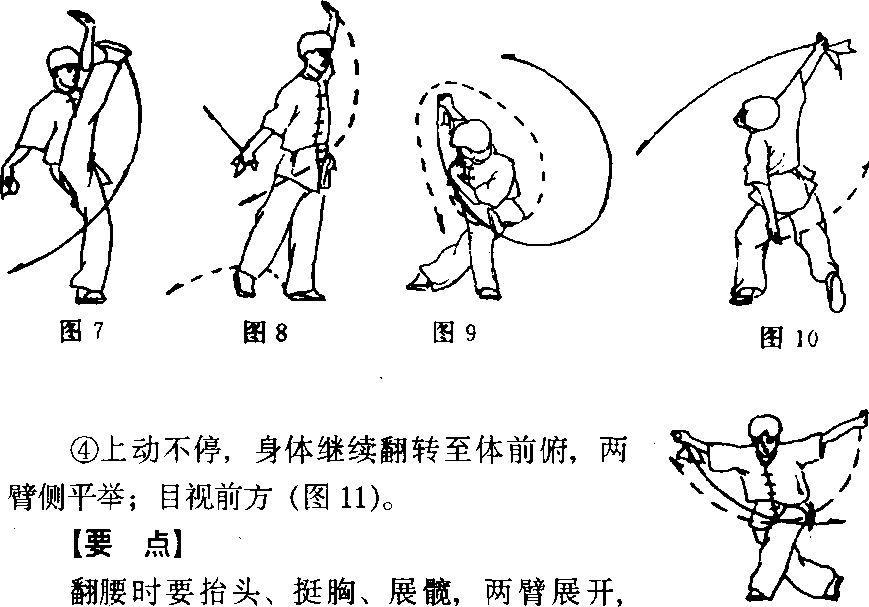 图7

图8

图9

图10

④上动不停，身体继续翻转至体前俯，两臂侧平举；目视前方（图11）。

【要 点】

翻腰时要抬头、挺胸、展髋，两臂展开，